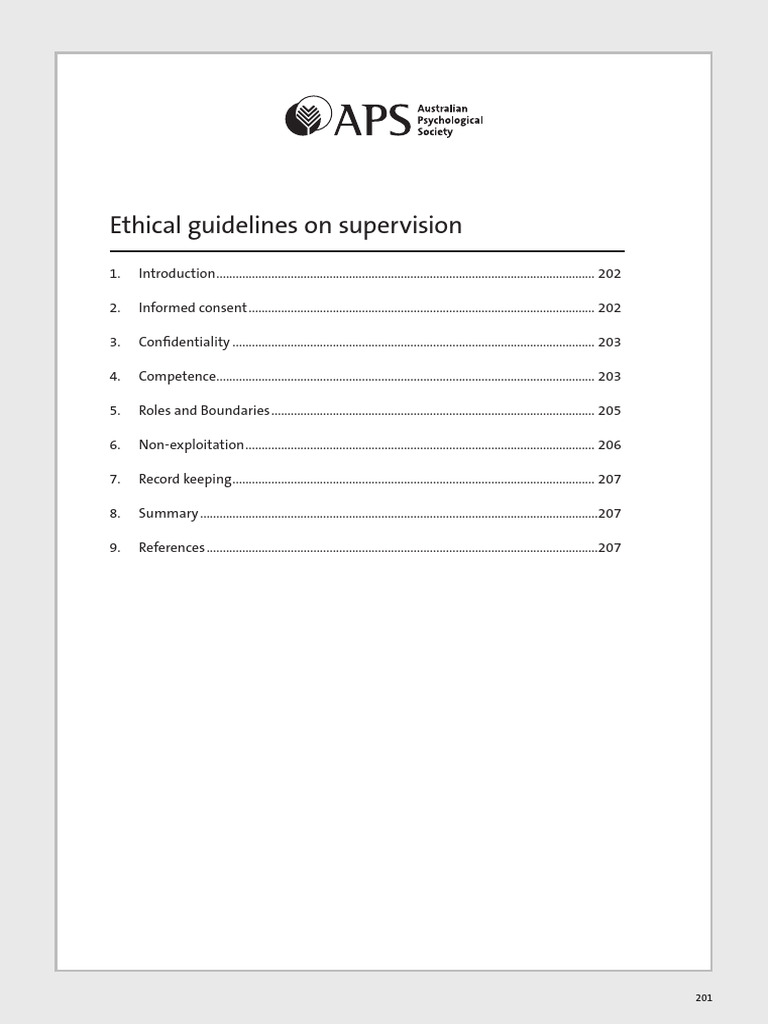 APS Australian Psychological Society

Ethical guidelines on supervision

1. Introduction 202

2. Informed consent 202

3. Confidentiality 203

4. Competence 203

5. Roles and Boundaries 205

6. Non-exploitation 206

7. Record keeping 207

8. Summary 207

9. References 207

201